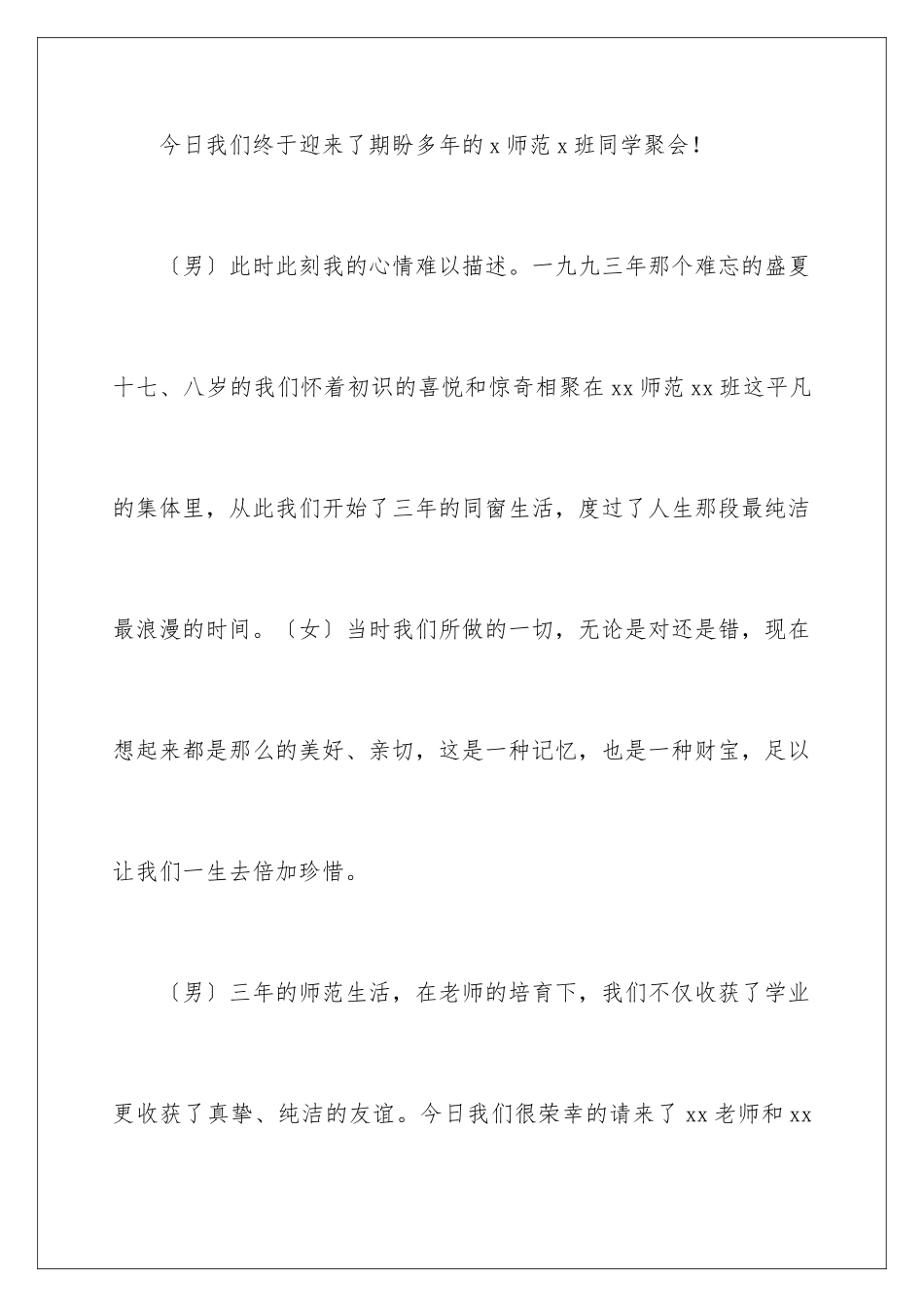 今日我们终于迎来了期盼多年的 x 师范 x 班同学聚会！

〔男〕此时此刻我的心情难以描述。一九九三年那个难忘的盛夏十七、八岁的我们怀着初识的喜悦和惊奇相聚在 xx 师范 xx 班这平凡的集体里，从此我们开始了三年的同窗生活，度过了人生那段最纯洁最浪漫的时间。〔女〕当时我们所做的一切，无论是对还是错，现在想起来都是那么的美好、亲切，这是一种记忆，也是一种财宝，足以让我们一生去倍加珍惜。

〔男〕三年的师范生活，在老师的培育下，我们不仅收获了学业更收获了真挚、纯洁的友谊。今日我们很荣幸的请来了 xx 老师和 xx